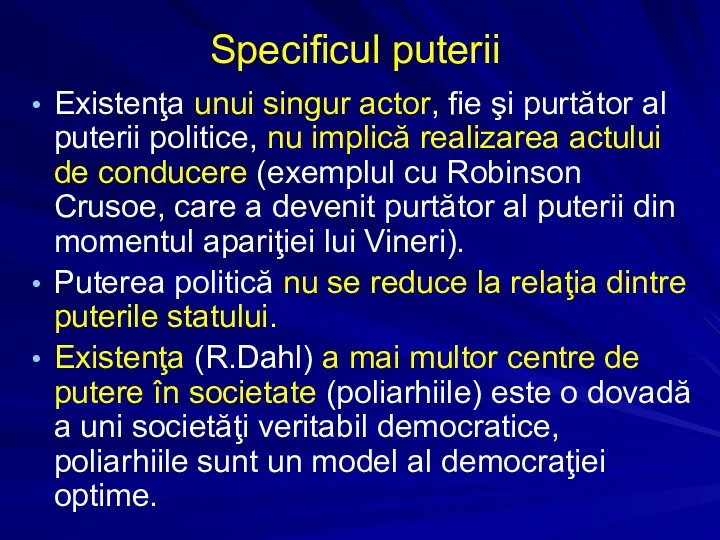 Specificul puterii

• Existenţa unui singur actor, fie şi purtător al puterii politice, nu implică realizarea actului de conducere (exemplul cu Robinson Crusoe, care a devenit purtător al puterii din momentul apariţiei lui Vineri).

• Puterea politică nu se reduce la relaţia dintre puterile statului.

• Existenţa (R.Dahl) a mai multor centre de putere în societate (poliarhiile) este o dovadă a uni societăţi veritabil democratice, poliarhiile sunt un model al democraţiei optime.